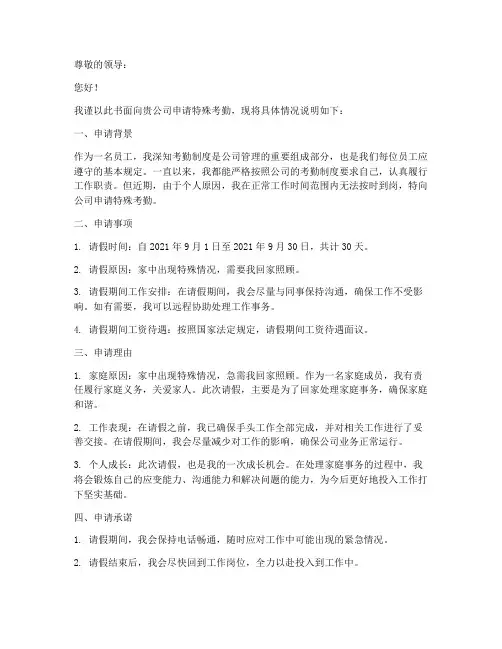 尊敬的领导：

您好！

我谨以此书面向贵公司申请特殊考勤，现将具体情况说明如下：

一、申请背景

作为一名员工，我深知考勤制度是公司管理的重要组成部分，也是我们每位员工应遵守的基本规定。一直以来，我都能严格按照公司的考勤制度要求自己，认真履行工作职责。但近期，由于个人原因，我在正常工作时间范围内无法按时到岗，特向公司申请特殊考勤。

二、申请事项

1. 请假时间：自 2021 年 9 月 1 日至 2021 年 9 月 30 日，共计 30 天。

2. 请假原因：家中出现特殊情况，需要我回家照顾。

3. 请假期间工作安排：在请假期间，我会尽量与同事保持沟通，确保工作不受影响。如有需要，我可以远程协助处理工作事务。

4. 请假期间工资待遇：按照国家法定规定，请假期间工资待遇面议。

三、申请理由

1. 家庭原因：家中出现特殊情况，急需我回家照顾。作为一名家庭成员，我有责任履行家庭义务，关爱家人。此次请假，主要是为了回家处理家庭事务，确保家庭和谐。

2. 工作表现：在请假之前，我已确保手头工作全部完成，并对相关工作进行了妥善交接。在请假期间，我会尽量减少对工作的影响，确保公司业务正常运行。

3. 个人成长：此次请假，也是我的一次成长机会。在处理家庭事务的过程中，我将会锻炼自己的应变能力、沟通能力和解决问题的能力，为今后更好地投入工作打下坚实基础。

四、申请承诺

1. 请假期间，我会保持电话畅通，随时应对工作中可能出现的紧急情况。

2. 请假结束后，我会尽快回到工作岗位，全力以赴投入到工作中。